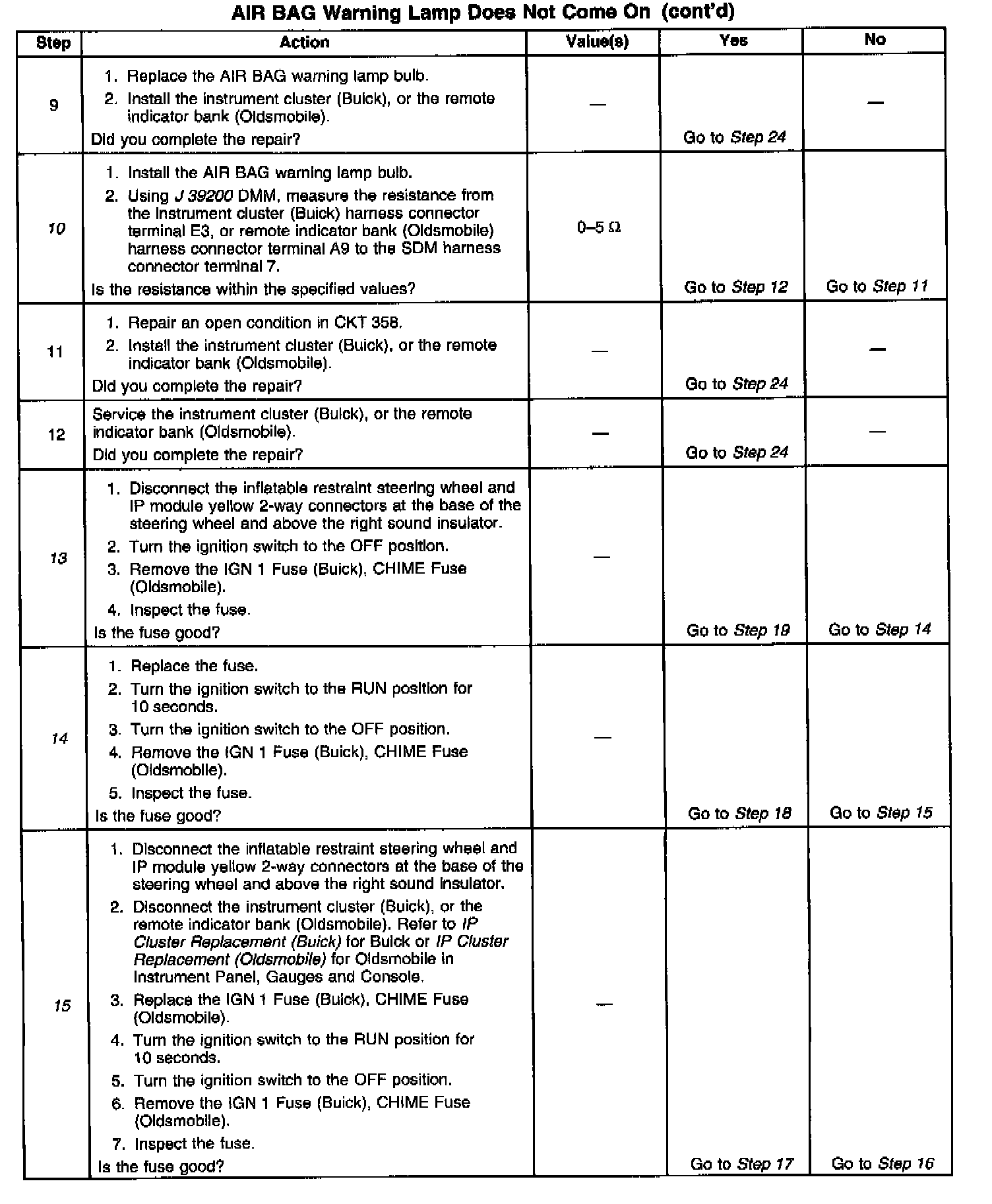 AIR BAG Warning Lamp Does Not Come On (cont'd)

| Step | Action | Value(s) | Yes | No |
|---|---|---|---|---|
| 9 | 1. Replace the AIR BAG warning lamp bulb. 2. Install the instrument cluster (Buick), or the remote indicator bank (Oldsmobile). Did you complete the repair? | — | Go to Step 24 | — |
| 10 | 1. Install the AIR BAG warning lamp bulb. 2. Using J 39200 DMM, measure the resistance from the instrument cluster (Buick) harness connector terminal E3, or remote indicator bank (Oldsmobile) harness connector terminal A9 to the SDM harness connector terminal 7. Is the resistance within the specified values? | 0–5 Ω | Go to Step 12 | Go to Step 11 |
| 11 | 1. Repair an open condition in CKT 358. 2. Install the instrument cluster (Buick), or the remote indicator bank (Oldsmobile). Did you complete the repair? | — | Go to Step 24 | — |
| 12 | Service the instrument cluster (Buick), or the remote indicator bank (Oldsmobile). Did you complete the repair? | — | Go to Step 24 | — |
| 13 | 1. Disconnect the inflatable restraint steering wheel and IP module yellow 2-way connectors at the base of the steering wheel and above the right sound insulator. 2. Turn the ignition switch to the OFF position. 3. Remove the IGN 1 Fuse (Buick), CHIME Fuse (Oldsmobile). 4. Inspect the fuse. Is the fuse good? | — | Go to Step 19 | Go to Step 14 |
| 14 | 1. Replace the fuse. 2. Turn the ignition switch to the RUN position for 10 seconds. 3. Turn the ignition switch to the OFF position. 4. Remove the IGN 1 Fuse (Buick), CHIME Fuse (Oldsmobile). 5. Inspect the fuse. Is the fuse good? | — | Go to Step 18 | Go to Step 15 |
| 15 | 1. Disconnect the inflatable restraint steering wheel and IP module yellow 2-way connectors at the base of the steering wheel and above the right sound insulator. 2. Disconnect the instrument cluster (Buick), or the remote indicator bank (Oldsmobile). Refer to IP Cluster Replacement (Buick) for Buick or IP Cluster Replacement (Oldsmobile) for Oldsmobile in Instrument Panel, Gauges and Console. 3. Replace the IGN 1 Fuse (Buick), CHIME Fuse (Oldsmobile). 4. Turn the ignition switch to the RUN position for 10 seconds. 5. Turn the ignition switch to the OFF position. 6. Remove the IGN 1 Fuse (Buick), CHIME Fuse (Oldsmobile). 7. Inspect the fuse. Is the fuse good? | — | Go to Step 17 | Go to Step 16 |